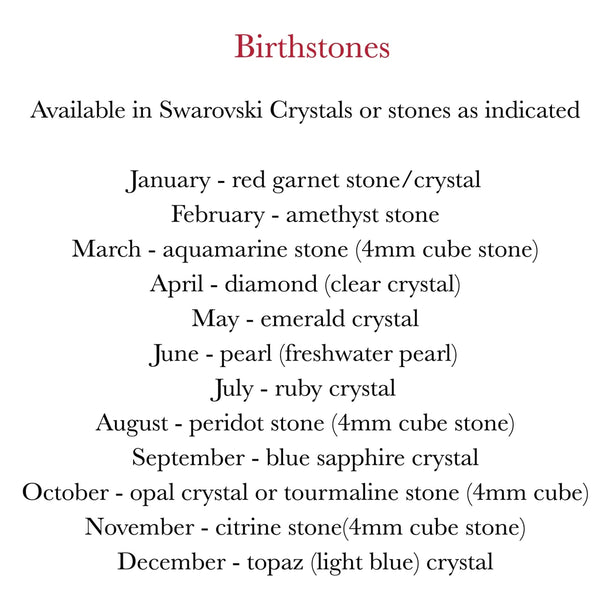 Birthstones

Available in Swarovski Crystals or stones as indicated

January - red garnet stone/crystal
February - amethyst stone
March - aquamarine stone (4mm cube stone)
April - diamond (clear crystal)
May - emerald crystal
June - pearl (freshwater pearl)
July - ruby crystal
August - peridot stone (4mm cube stone)
September - blue sapphire crystal
October - opal crystal or tourmaline stone (4mm cube)
November - citrine stone(4mm cube stone)
December - topaz (light blue) crystal